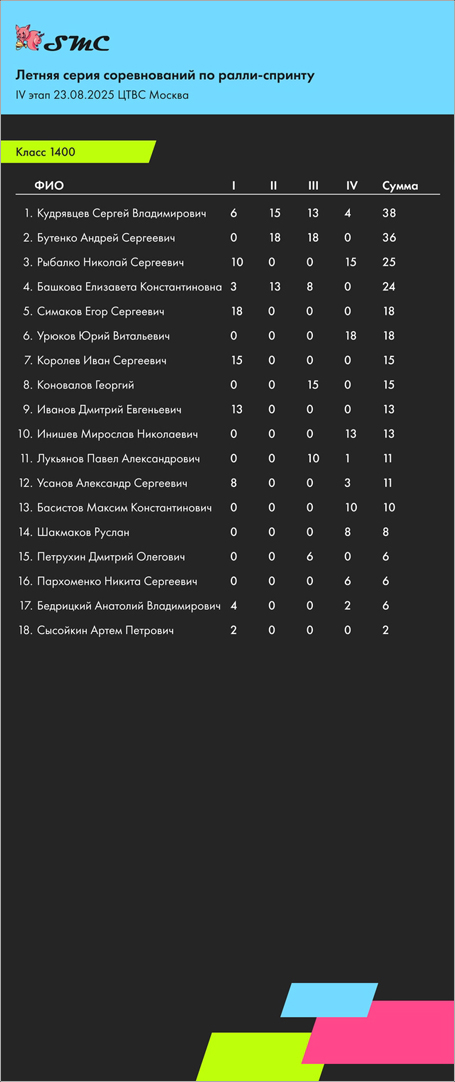 SMC

Летняя серия соревнований по ралли-спринту
IV этап 23.08.2025 ЦТВС Москва

Класс 1400

| ФИО | I | II | III | IV | Сумма |
|---|---|---|---|---|---|
| 1. Кудрявцев Сергей Владимирович | 6 | 15 | 13 | 4 | 38 |
| 2. Бутенко Андрей Сергеевич | 0 | 18 | 18 | 0 | 36 |
| 3. Рыбалко Николай Сергеевич | 10 | 0 | 0 | 15 | 25 |
| 4. Башкова Елизавета Константиновна | 3 | 13 | 8 | 0 | 24 |
| 5. Симаков Егор Сергеевич | 18 | 0 | 0 | 0 | 18 |
| 6. Урюков Юрий Витальевич | 0 | 0 | 0 | 18 | 18 |
| 7. Королев Иван Сергеевич | 15 | 0 | 0 | 0 | 15 |
| 8. Коновалов Георгий | 0 | 0 | 15 | 0 | 15 |
| 9. Иванов Дмитрий Евгеньевич | 13 | 0 | 0 | 0 | 13 |
| 10. Инишев Мирослав Николаевич | 0 | 0 | 0 | 13 | 13 |
| 11. Лукьянов Павел Александрович | 0 | 0 | 10 | 1 | 11 |
| 12. Усанов Александр Сергеевич | 8 | 0 | 0 | 3 | 11 |
| 13. Басистов Максим Константинович | 0 | 0 | 0 | 10 | 10 |
| 14. Шакмаков Руслан | 0 | 0 | 0 | 8 | 8 |
| 15. Петрухин Дмитрий Олегович | 0 | 0 | 6 | 0 | 6 |
| 16. Пархоменко Никита Сергеевич | 0 | 0 | 0 | 6 | 6 |
| 17. Бедрицкий Анатолий Владимирович | 4 | 0 | 0 | 2 | 6 |
| 18. Сысойкин Артем Петрович | 2 | 0 | 0 | 0 | 2 |